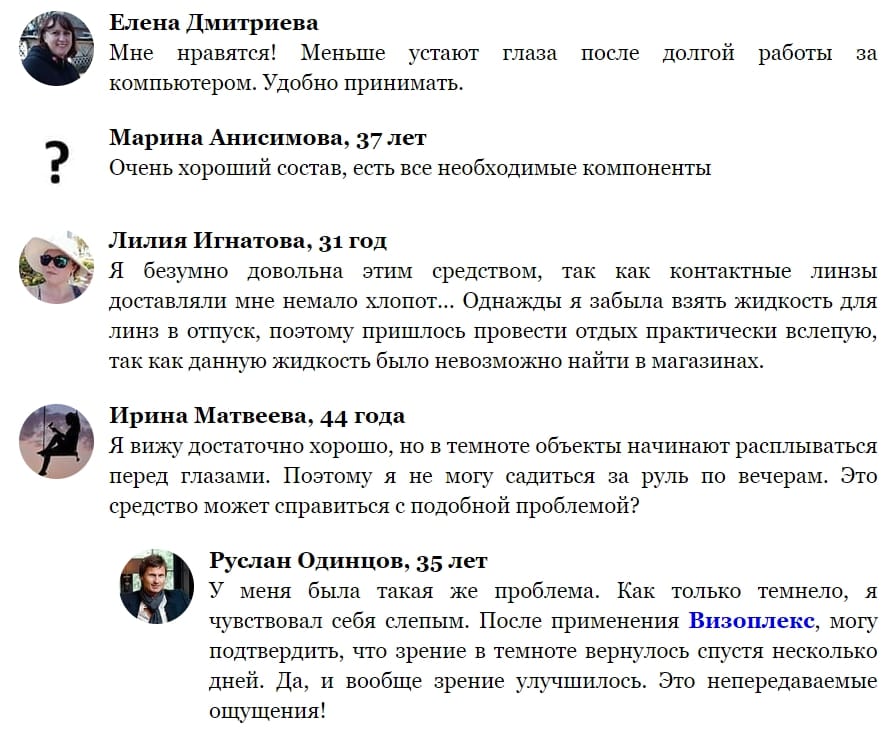 Елена Дмитриева
Мне нравятся! Меньше устают глаза после долгой работы за компьютером. Удобно принимать.

?

Марина Анисимова, 37 лет
Очень хороший состав, есть все необходимые компоненты

Лилия Игнатова, 31 год
Я безумно довольна этим средством, так как контактные линзы доставляли мне немало хлопот... Однажды я забыла взять жидкость для линз в отпуск, поэтому пришлось провести отдых практически вслепую, так как данную жидкость было невозможно найти в магазинах.

Ирина Матвеева, 44 года
Я вижу достаточно хорошо, но в темноте объекты начинают расплываться перед глазами. Поэтому я не могу садиться за руль по вечерам. Это средство может справиться с подобной проблемой?

Руслан Одинцов, 35 лет
У меня была такая же проблема. Как только темнело, я чувствовал себя слепым. После применения Визоплекс, могу подтвердить, что зрение в темноте вернулось спустя несколько дней. Да, и вообще зрение улучшилось. Это непередаваемые ощущения!